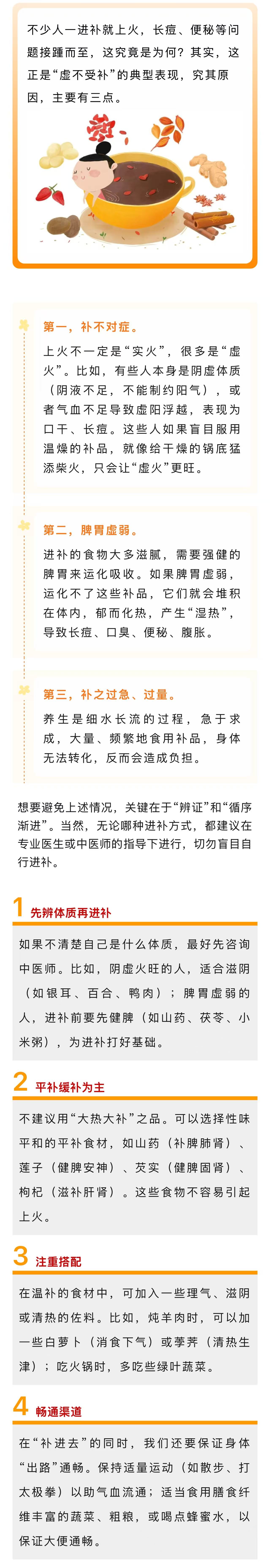 不少人一进补就上火，长痘、便秘等问题接踵而至，这究竟是为何？其实，这正是“虚不受补”的典型表现，究其原因，主要有三点。

第一，补不对症。

上火不一定是“实火”，很多是“虚火”。比如，有些人本身是阴虚体质（阴液不足，不能制约阳气），或者气血不足导致虚阳浮越，表现为口干、长痘。这些人如果盲目服用温燥的补品，就像给干燥的锅底猛添柴火，只会让“虚火”更旺。

第二，脾胃虚弱。

进补的食物大多滋腻，需要强健的脾胃来运化吸收。如果脾胃虚弱，运化不了这些补品，它们就会堆积在体内，郁而化热，产生“湿热”，导致长痘、口臭、便秘、腹胀。

第三，补之过急、过量。

养生是细水长流的过程，急于求成，大量、频繁地食用补品，身体无法转化，反而会造成负担。

想要避免上述情况，关键在于“辨证”和“循序渐进”。当然，无论哪种进补方式，都建议在专业医生或中医师的指导下进行，切勿盲目自行进补。

1 先辨体质再进补

如果不清楚自己是什么体质，最好先咨询中医师。比如，阴虚火旺的人，适合滋阴（如银耳、百合、鸭肉）；脾胃虚弱的人，进补前要先健脾（如山药、茯苓、小米粥），为进补打好基础。

2 平补缓补为主

不建议用“大热大补”之品。可以选择性味平和的平补食材，如山药（补脾肺肾）、莲子（健脾安神）、芡实（健脾固肾）、枸杞（滋补肝肾）。这些食物不容易引起上火。

3 注重搭配

在温补的食材中，可加入一些理气、滋阴或清热的佐料。比如，炖羊肉时，可以加一些白萝卜（消食下气）或荸荠（清热生津）；吃火锅时，多吃些绿叶蔬菜。

4 畅通渠道

在“补进去”的同时，我们还要保证身体“出路”通畅。保持适量运动（如散步、打太极拳）以助气血流通；适当食用膳食纤维丰富的蔬菜、粗粮，或喝点蜂蜜水，以保证大便通畅。